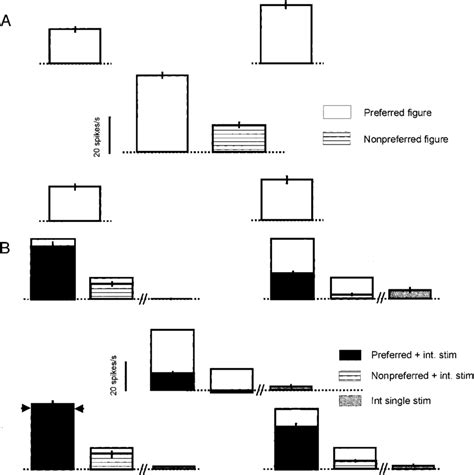 A

20 spikes/s

Preferred figure

Nonpreferred figure

B

20 spikes/s

Preferred + int. stim

Nonpreferred + int. stim

Int single stim